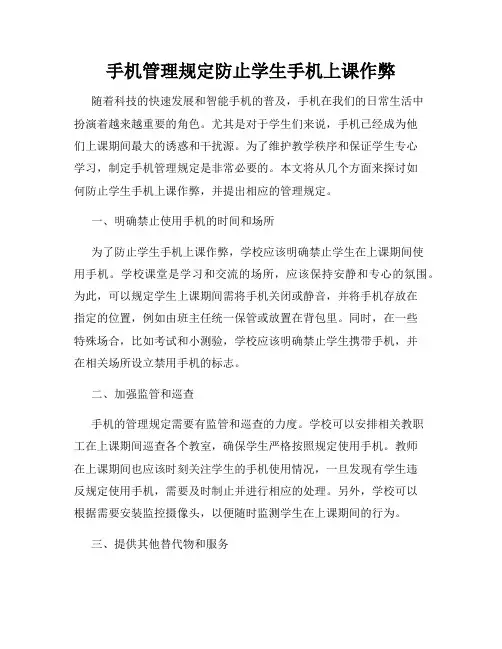 手机管理规定防止学生手机上课作弊

随着科技的快速发展和智能手机的普及，手机在我们的日常生活中扮演着越来越重要的角色。尤其是对于学生们来说，手机已经成为他们上课期间最大的诱惑和干扰源。为了维护教学秩序和保证学生专心学习，制定手机管理规定是非常必要的。本文将从几个方面来探讨如何防止学生手机上课作弊，并提出相应的管理规定。

一、明确禁止使用手机的时间和场所

为了防止学生手机上课作弊，学校应该明确禁止学生在上课期间使用手机。学校课堂是学习和交流的场所，应该保持安静和专心的氛围。为此，可以规定学生上课期间需将手机关闭或静音，并将手机存放在指定的位置，例如由班主任统一保管或放置在背包里。同时，在一些特殊场合，比如考试和小测验，学校应该明确禁止学生携带手机，并在相关场所设立禁用手机的标志。

二、加强监管和巡查

手机的管理规定需要有监管和巡查的力度。学校可以安排相关教职工在上课期间巡查各个教室，确保学生严格按照规定使用手机。教师在上课期间也应该时刻关注学生的手机使用情况，一旦发现有学生违反规定使用手机，需要及时制止并进行相应的处理。另外，学校可以根据需要安装监控摄像头，以便随时监测学生在上课期间的行为。

三、提供其他替代物和服务